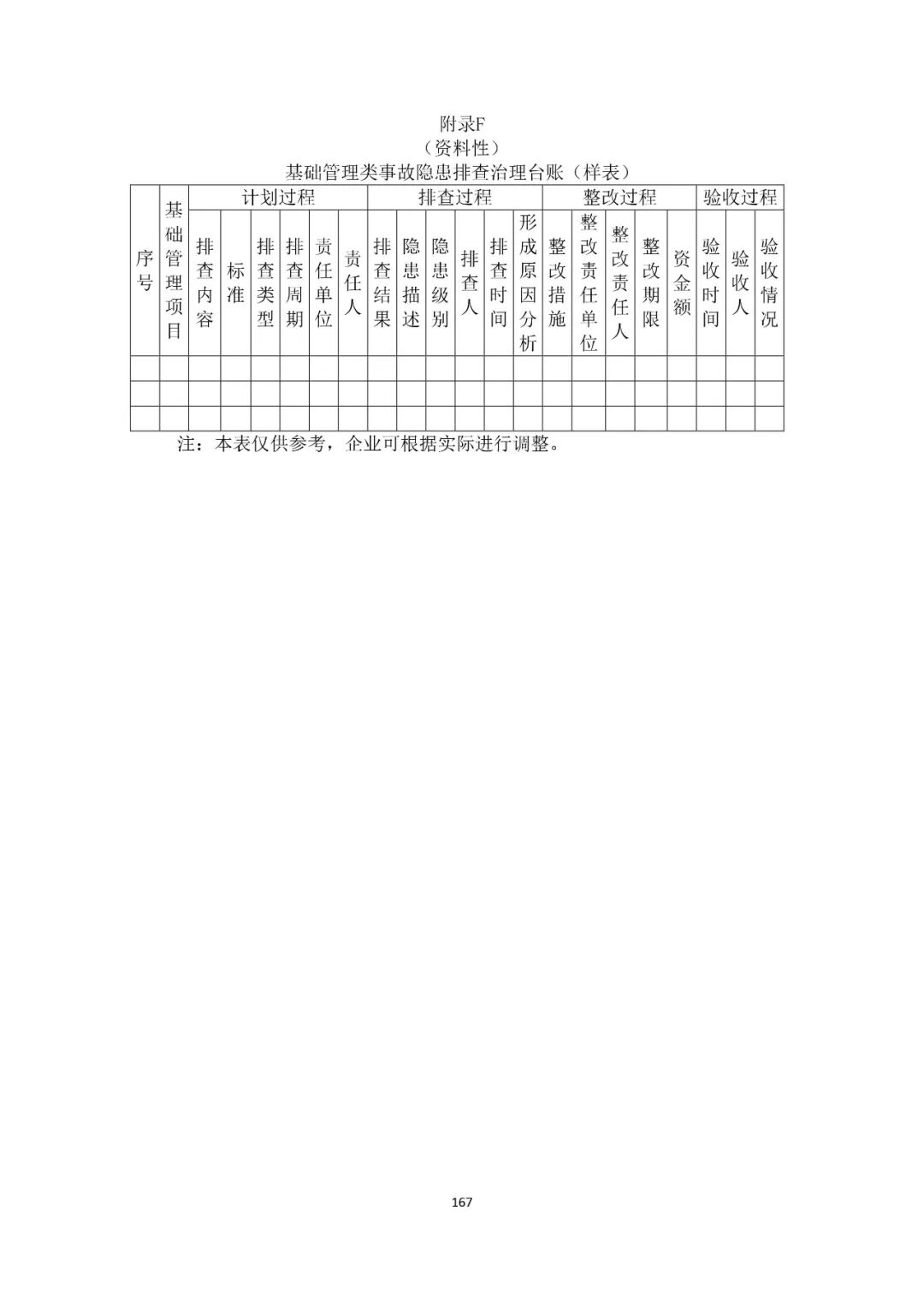 附录F
（资料性）
基础管理类事故隐患排查治理台账（样表）

| 序号 | 基础管理项目 | 计划过程 | | | | | | 排查过程 | | | | | | 整改过程 | | | | | 验收过程 | | |
|---|---|---|---|---|---|---|---|---|---|---|---|---|---|---|---|---|---|---|---|---|---|
| | | 排查内容 | 标准 | 排查类型 | 排查周期 | 责任单位 | 责任人 | 排查结果 | 隐患描述 | 隐患级别 | 排查人 | 排查时间 | 形成原因分析 | 整改措施 | 整改责任单位 | 整改责任人 | 整改期限 | 资金额 | 验收时间 | 验收人 | 验收情况 |
| | | | | | | | | | | | | | | | | | | | | | |
| | | | | | | | | | | | | | | | | | | | | | |
| | | | | | | | | | | | | | | | | | | | | | |

注：本表仅供参考，企业可根据实际进行调整。

167